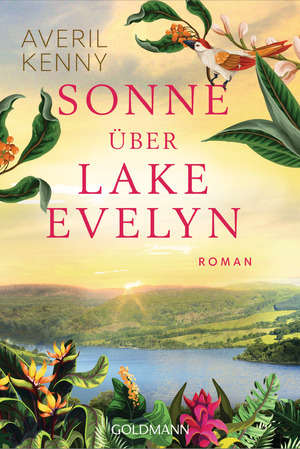 AVERIL KENNY

SONNE ÜBER LAKE EVELYN

ROMAN

GOLDMANN